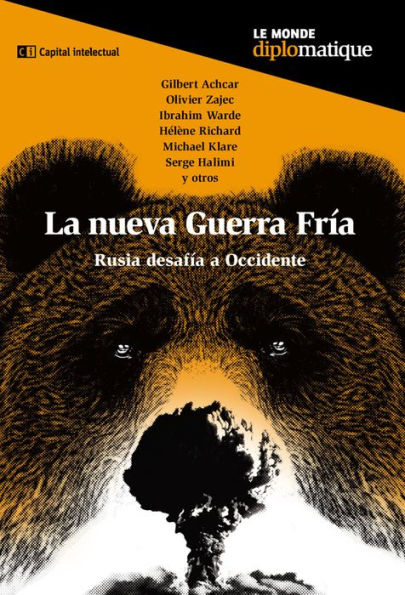 ci Capital intelectual

LE MONDE
diplomatique

Gilbert Achcar
Olivier Zajec
Ibrahim Warde
Hélène Richard
Michael Klare
Serge Halimi
y otros

La nueva Guerra Fría

Rusia desafía a Occidente